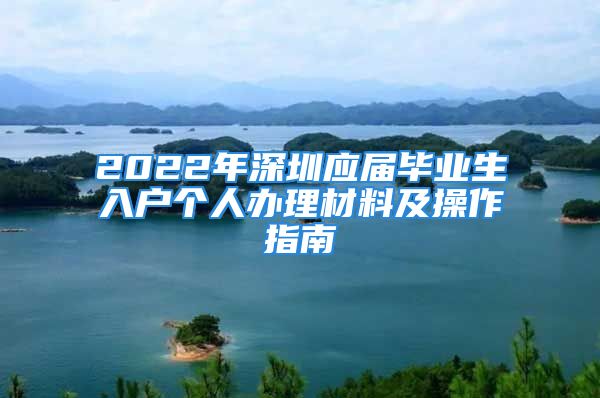 2022年深圳应届毕业生入户个人办理材料及操作指南